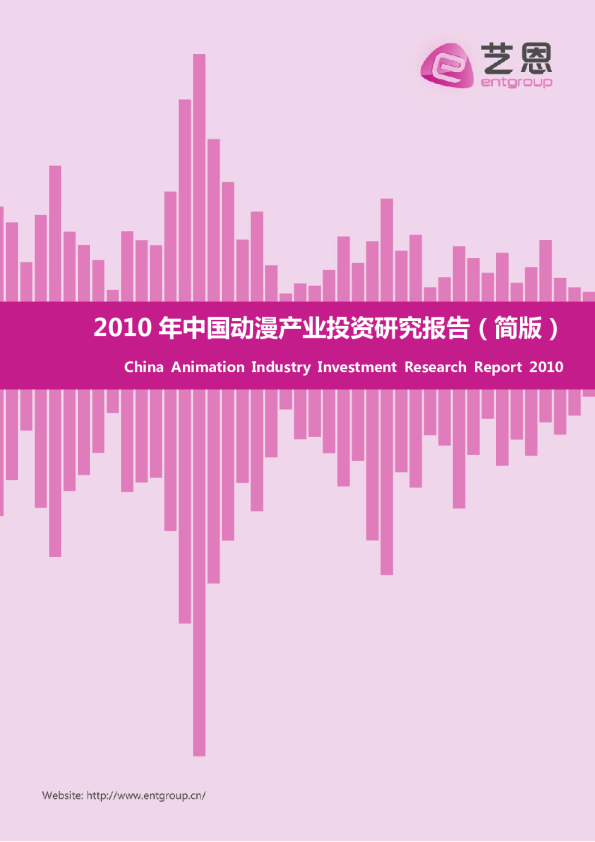 艺恩
entgroup

2010 年中国动漫产业投资研究报告（简版）

China Animation Industry Investment Research Report 2010

Website: http://www.entgroup.cn/